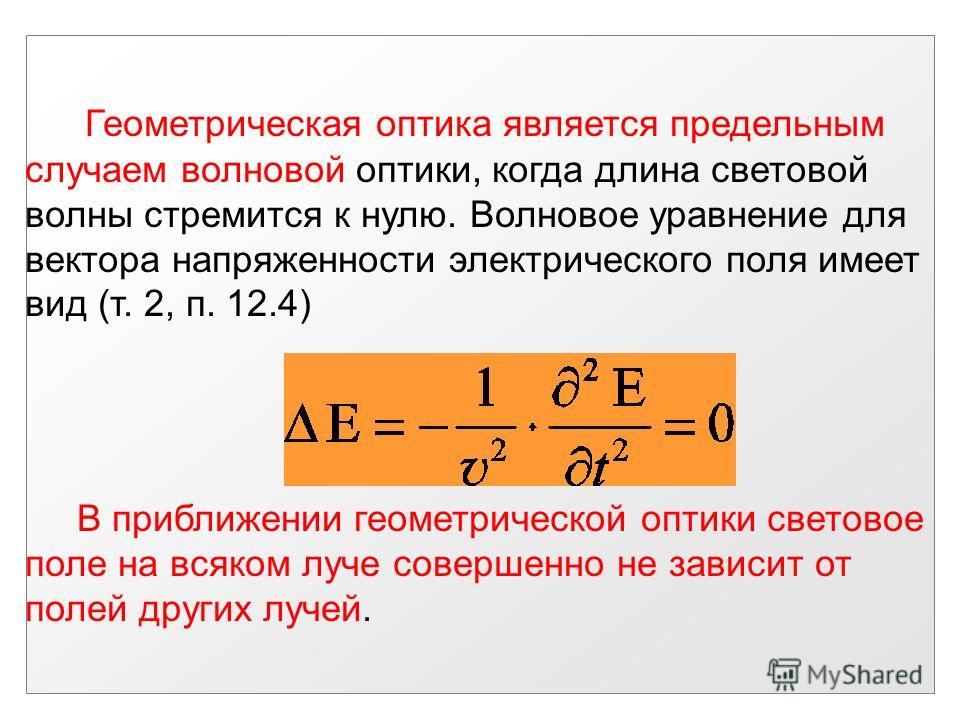 Геометрическая оптика является предельным случаем волновой оптики, когда длина световой волны стремится к нулю. Волновое уравнение для вектора напряженности электрического поля имеет вид (т. 2, п. 12.4)

$\Delta E = -\frac{1}{\upsilon^2} \cdot \frac{\partial^2 E}{\partial t^2} = 0$

В приближении геометрической оптики световое поле на всяком луче совершенно не зависит от полей других лучей.

MyShared